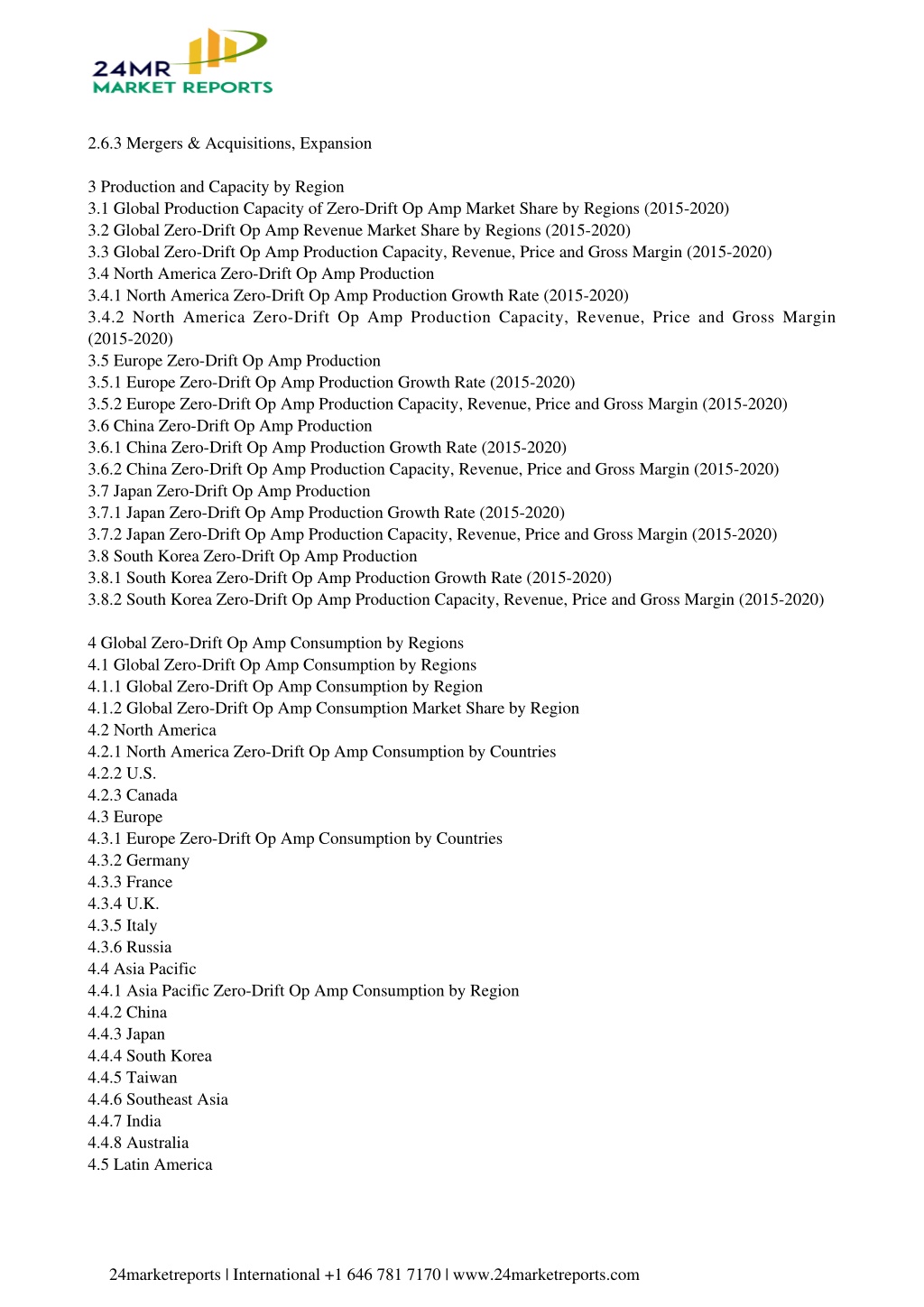 24MR
MARKET REPORTS

2.6.3 Mergers & Acquisitions, Expansion

3 Production and Capacity by Region
3.1 Global Production Capacity of Zero-Drift Op Amp Market Share by Regions (2015-2020)
3.2 Global Zero-Drift Op Amp Revenue Market Share by Regions (2015-2020)
3.3 Global Zero-Drift Op Amp Production Capacity, Revenue, Price and Gross Margin (2015-2020)
3.4 North America Zero-Drift Op Amp Production
3.4.1 North America Zero-Drift Op Amp Production Growth Rate (2015-2020)
3.4.2 North America Zero-Drift Op Amp Production Capacity, Revenue, Price and Gross Margin (2015-2020)
3.5 Europe Zero-Drift Op Amp Production
3.5.1 Europe Zero-Drift Op Amp Production Growth Rate (2015-2020)
3.5.2 Europe Zero-Drift Op Amp Production Capacity, Revenue, Price and Gross Margin (2015-2020)
3.6 China Zero-Drift Op Amp Production
3.6.1 China Zero-Drift Op Amp Production Growth Rate (2015-2020)
3.6.2 China Zero-Drift Op Amp Production Capacity, Revenue, Price and Gross Margin (2015-2020)
3.7 Japan Zero-Drift Op Amp Production
3.7.1 Japan Zero-Drift Op Amp Production Growth Rate (2015-2020)
3.7.2 Japan Zero-Drift Op Amp Production Capacity, Revenue, Price and Gross Margin (2015-2020)
3.8 South Korea Zero-Drift Op Amp Production
3.8.1 South Korea Zero-Drift Op Amp Production Growth Rate (2015-2020)
3.8.2 South Korea Zero-Drift Op Amp Production Capacity, Revenue, Price and Gross Margin (2015-2020)

4 Global Zero-Drift Op Amp Consumption by Regions
4.1 Global Zero-Drift Op Amp Consumption by Regions
4.1.1 Global Zero-Drift Op Amp Consumption by Region
4.1.2 Global Zero-Drift Op Amp Consumption Market Share by Region
4.2 North America
4.2.1 North America Zero-Drift Op Amp Consumption by Countries
4.2.2 U.S.
4.2.3 Canada
4.3 Europe
4.3.1 Europe Zero-Drift Op Amp Consumption by Countries
4.3.2 Germany
4.3.3 France
4.3.4 U.K.
4.3.5 Italy
4.3.6 Russia
4.4 Asia Pacific
4.4.1 Asia Pacific Zero-Drift Op Amp Consumption by Region
4.4.2 China
4.4.3 Japan
4.4.4 South Korea
4.4.5 Taiwan
4.4.6 Southeast Asia
4.4.7 India
4.4.8 Australia
4.5 Latin America

24marketreports | International +1 646 781 7170 | www.24marketreports.com